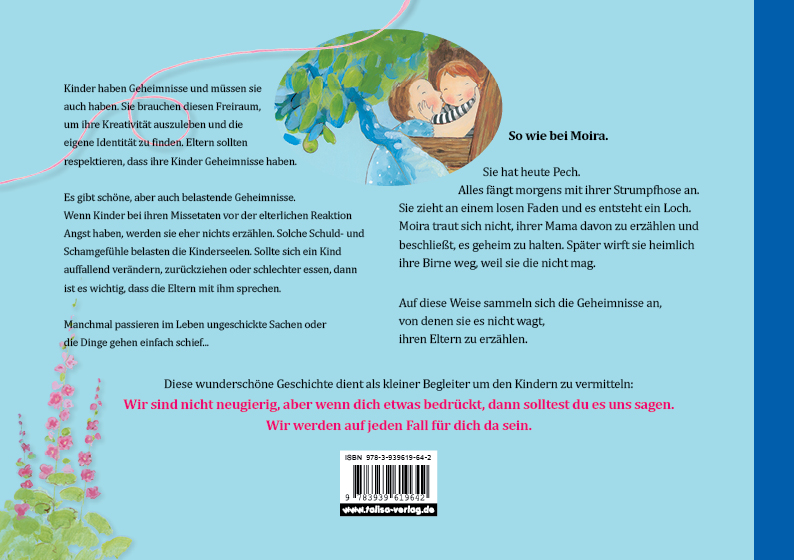 Kinder haben Geheimnisse und müssen sie auch haben. Sie brauchen diesen Freiraum, um ihre Kreativität auszuleben und die eigene Identität zu finden. Eltern sollten respektieren, dass ihre Kinder Geheimnisse haben.

Es gibt schöne, aber auch belastende Geheimnisse. Wenn Kinder bei ihren Missetaten vor der elterlichen Reaktion Angst haben, werden sie eher nichts erzählen. Solche Schuld- und Schamgefühle belasten die Kinderseelen. Sollte sich ein Kind auffallend verändern, zurückziehen oder schlechter essen, dann ist es wichtig, dass die Eltern mit ihm sprechen.

Manchmal passieren im Leben ungeschickte Sachen oder die Dinge gehen einfach schief...

So wie bei Moira.

Sie hat heute Pech.
Alles fängt morgens mit ihrer Strumpfhose an. Sie zieht an einem losen Faden und es entsteht ein Loch. Moira traut sich nicht, ihrer Mama davon zu erzählen und beschließt, es geheim zu halten. Später wirft sie heimlich ihre Birne weg, weil sie die nicht mag.

Auf diese Weise sammeln sich die Geheimnisse an, von denen sie es nicht wagt, ihren Eltern zu erzählen.

Diese wunderschöne Geschichte dient als kleiner Begleiter um den Kindern zu vermitteln:
Wir sind nicht neugierig, aber wenn dich etwas bedrückt, dann solltest du es uns sagen.
Wir werden auf jeden Fall für dich da sein.

ISBN 978-3-939619-64-2
9 783939 619642
www.talisa-verlag.de